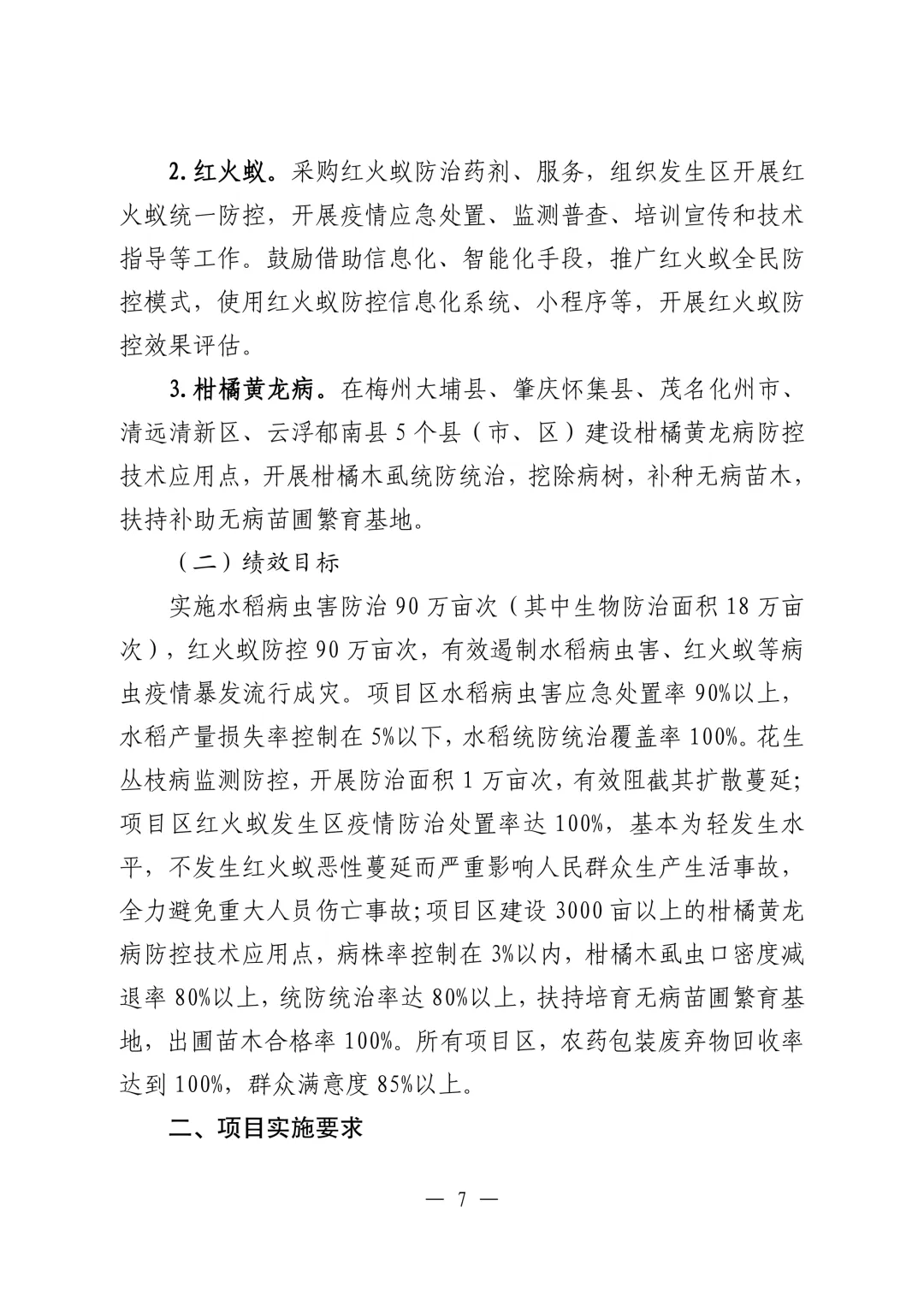 2. 红火蚁。采购红火蚁防治药剂、服务，组织发生区开展红火蚁统一防控，开展疫情应急处置、监测普查、培训宣传和技术指导等工作。鼓励借助信息化、智能化手段，推广红火蚁全民防控模式，使用红火蚁防控信息化系统、小程序等，开展红火蚁防控效果评估。

3. 柑橘黄龙病。在梅州大埔县、肇庆怀集县、茂名化州市、清远清新区、云浮郁南县 5 个县（市、区）建设柑橘黄龙病防控技术应用点，开展柑橘木虱统防统治，挖除病树，补种无病苗木，扶持补助无病苗圃繁育基地。

（二）绩效目标

实施水稻病虫害防治 90 万亩次（其中生物防治面积 18 万亩次），红火蚁防控 90 万亩次，有效遏制水稻病虫害、红火蚁等病虫疫情暴发流行成灾。项目区水稻病虫害应急处置率 90%以上，水稻产量损失率控制在 5%以下，水稻统防统治覆盖率 100%。花生丛枝病监测防控，开展防治面积 1 万亩次，有效阻截其扩散蔓延;项目区红火蚁发生区疫情防治处置率达 100%，基本为轻发生水平，不发生红火蚁恶性蔓延而严重影响人民群众生产生活事故，全力避免重大人员伤亡事故;项目区建设 3000 亩以上的柑橘黄龙病防控技术应用点，病株率控制在 3%以内，柑橘木虱虫口密度减退率 80%以上，统防统治率达 80%以上，扶持培育无病苗圃繁育基地，出圃苗木合格率 100%。所有项目区，农药包装废弃物回收率达到 100%，群众满意度 85%以上。

二、项目实施要求

— 7 —